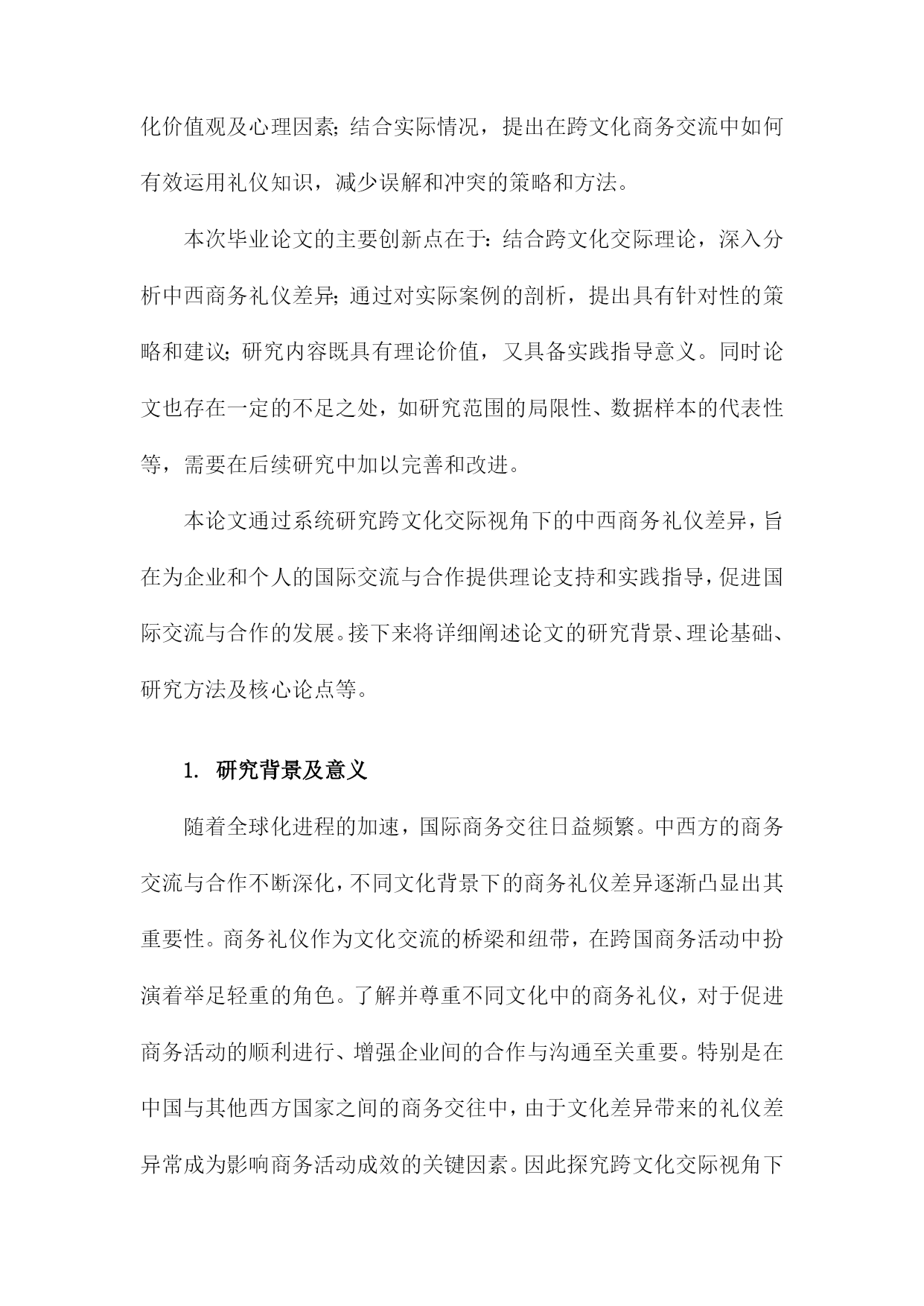 化价值观及心理因素；结合实际情况，提出在跨文化商务交流中如何有效运用礼仪知识，减少误解和冲突的策略和方法。

本次毕业论文的主要创新点在于：结合跨文化交际理论，深入分析中西商务礼仪差异；通过对实际案例的剖析，提出具有针对性的策略和建议；研究内容既具有理论价值，又具备实践指导意义。同时论文也存在一定的不足之处，如研究范围的局限性、数据样本的代表性等，需要在后续研究中加以完善和改进。

本论文通过系统研究跨文化交际视角下的中西商务礼仪差异，旨在为企业和个人的国际交流与合作提供理论支持和实践指导，促进国际交流与合作的发展。接下来将详细阐述论文的研究背景、理论基础、研究方法及核心论点等。

1. 研究背景及意义

随着全球化进程的加速，国际商务交往日益频繁。中西方的商务交流与合作不断深化，不同文化背景下的商务礼仪差异逐渐凸显出其重要性。商务礼仪作为文化交流的桥梁和纽带，在跨国商务活动中扮演着举足轻重的角色。了解并尊重不同文化中的商务礼仪，对于促进商务活动的顺利进行、增强企业间的合作与沟通至关重要。特别是在中国与其他西方国家之间的商务交往中，由于文化差异带来的礼仪差异常成为影响商务活动成效的关键因素。因此探究跨文化交际视角下